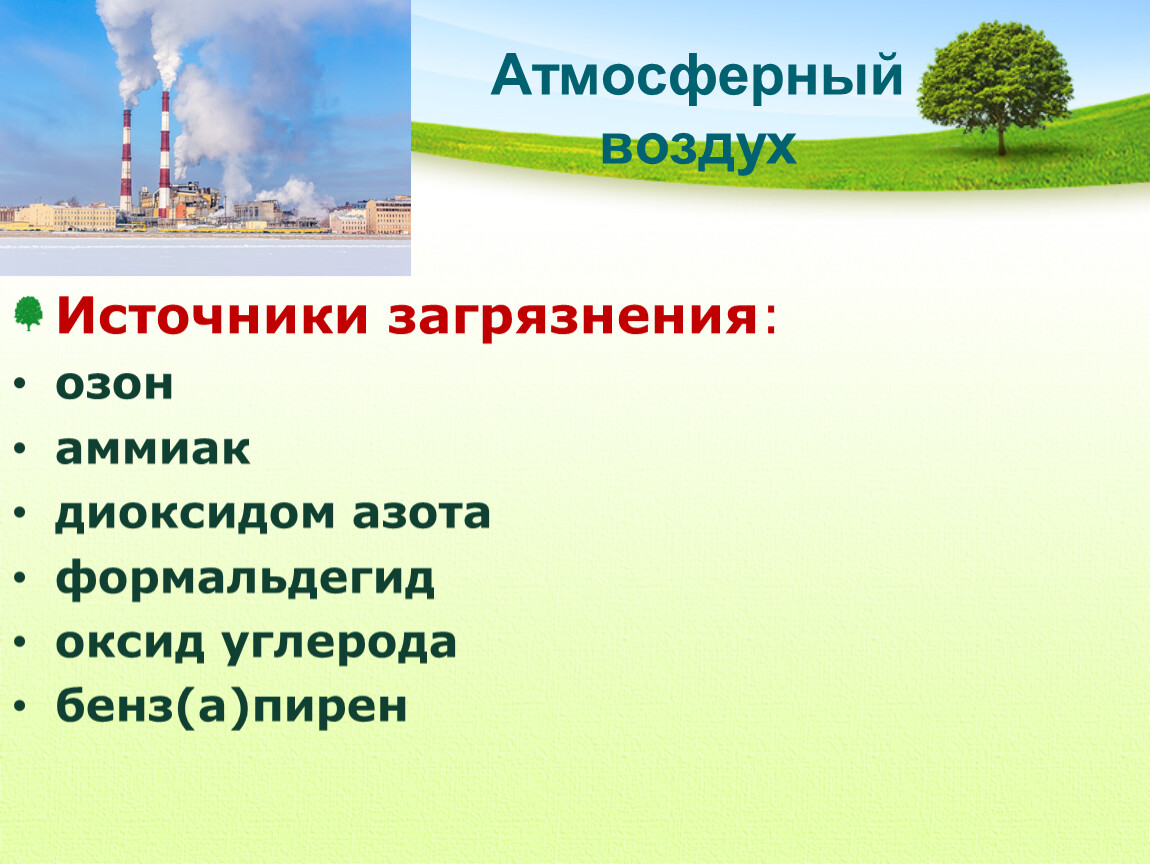 Атмосферный воздух

Источники загрязнения:
• озон
• аммиак
• диоксидом азота
• формальдегид
• оксид углерода
• бенз(а)пирен